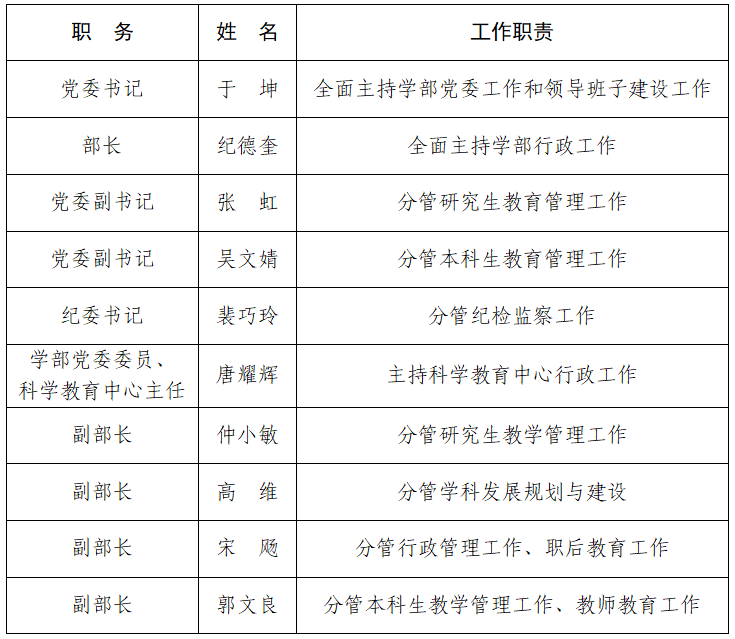 | 职　务 | 姓　名 | 工作职责 |
|---|---|---|
| 党委书记 | 于　坤 | 全面主持学部党委工作和领导班子建设工作 |
| 部长 | 纪德奎 | 全面主持学部行政工作 |
| 党委副书记 | 张　虹 | 分管研究生教育管理工作 |
| 党委副书记 | 吴文婧 | 分管本科生教育管理工作 |
| 纪委书记 | 裴巧玲 | 分管纪检监察工作 |
| 学部党委委员、科学教育中心主任 | 唐耀辉 | 主持科学教育中心行政工作 |
| 副部长 | 仲小敏 | 分管研究生教学管理工作 |
| 副部长 | 高　维 | 分管学科发展规划与建设 |
| 副部长 | 宋　飏 | 分管行政管理工作、职后教育工作 |
| 副部长 | 郭文良 | 分管本科生教学管理工作、教师教育工作 |